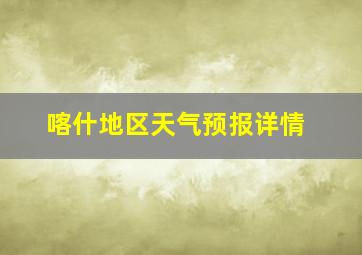 喀什地区天气预报详情